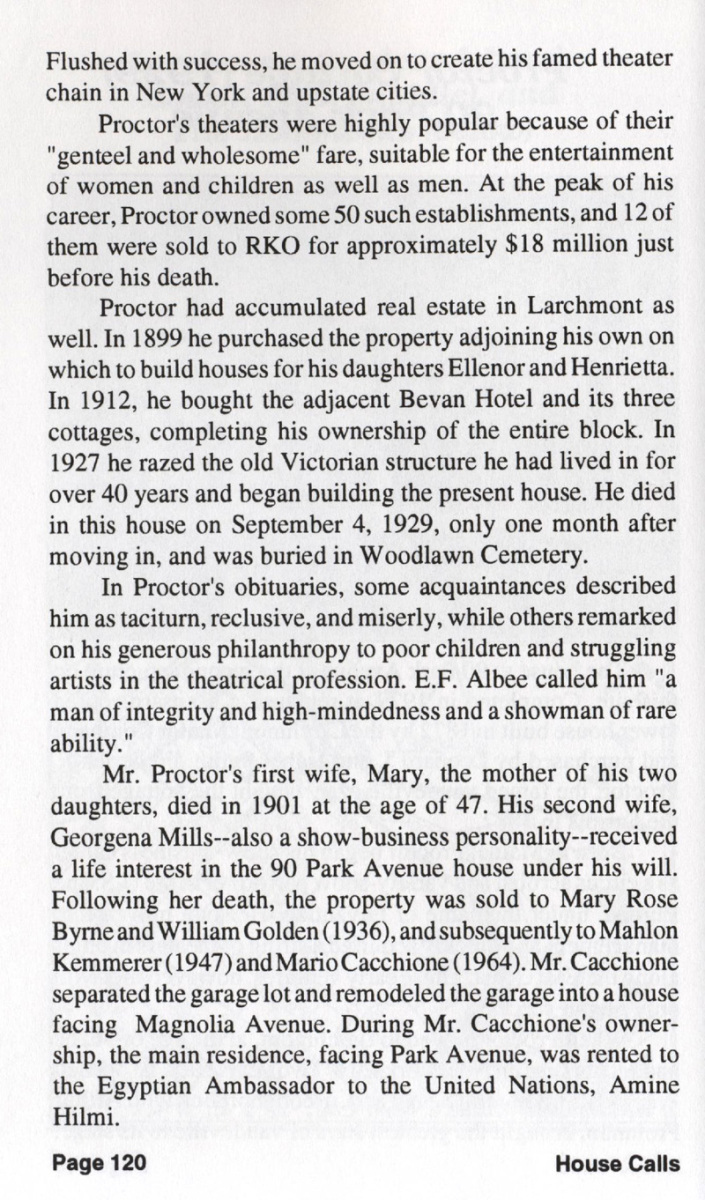 Flushed with success, he moved on to create his famed theater chain in New York and upstate cities.

Proctor's theaters were highly popular because of their "genteel and wholesome" fare, suitable for the entertainment of women and children as well as men. At the peak of his career, Proctor owned some 50 such establishments, and 12 of them were sold to RKO for approximately $18 million just before his death.

Proctor had accumulated real estate in Larchmont as well. In 1899 he purchased the property adjoining his own on which to build houses for his daughters Ellenor and Henrietta. In 1912, he bought the adjacent Bevan Hotel and its three cottages, completing his ownership of the entire block. In 1927 he razed the old Victorian structure he had lived in for over 40 years and began building the present house. He died in this house on September 4, 1929, only one month after moving in, and was buried in Woodlawn Cemetery.

In Proctor's obituaries, some acquaintances described him as taciturn, reclusive, and miserly, while others remarked on his generous philanthropy to poor children and struggling artists in the theatrical profession. E.F. Albee called him "a man of integrity and high-mindedness and a showman of rare ability."

Mr. Proctor's first wife, Mary, the mother of his two daughters, died in 1901 at the age of 47. His second wife, Georgena Mills--also a show-business personality--received a life interest in the 90 Park Avenue house under his will. Following her death, the property was sold to Mary Rose Byrne and William Golden (1936), and subsequently to Mahlon Kemmerer (1947) and Mario Cacchione (1964). Mr. Cacchione separated the garage lot and remodeled the garage into a house facing Magnolia Avenue. During Mr. Cacchione's ownership, the main residence, facing Park Avenue, was rented to the Egyptian Ambassador to the United Nations, Amine Hilmi.

Page 120 House Calls